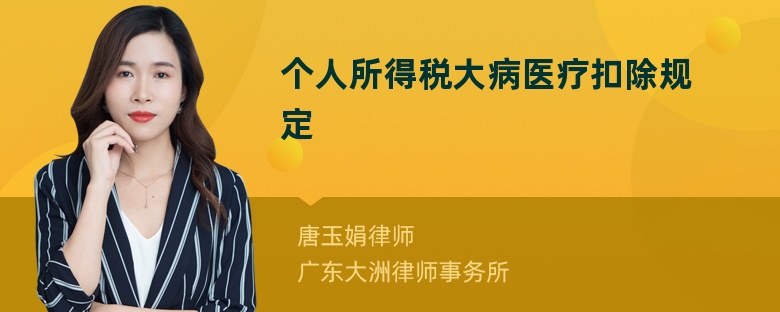 个人所得税大病医疗扣除规定

唐玉娟律师
广东大洲律师事务所